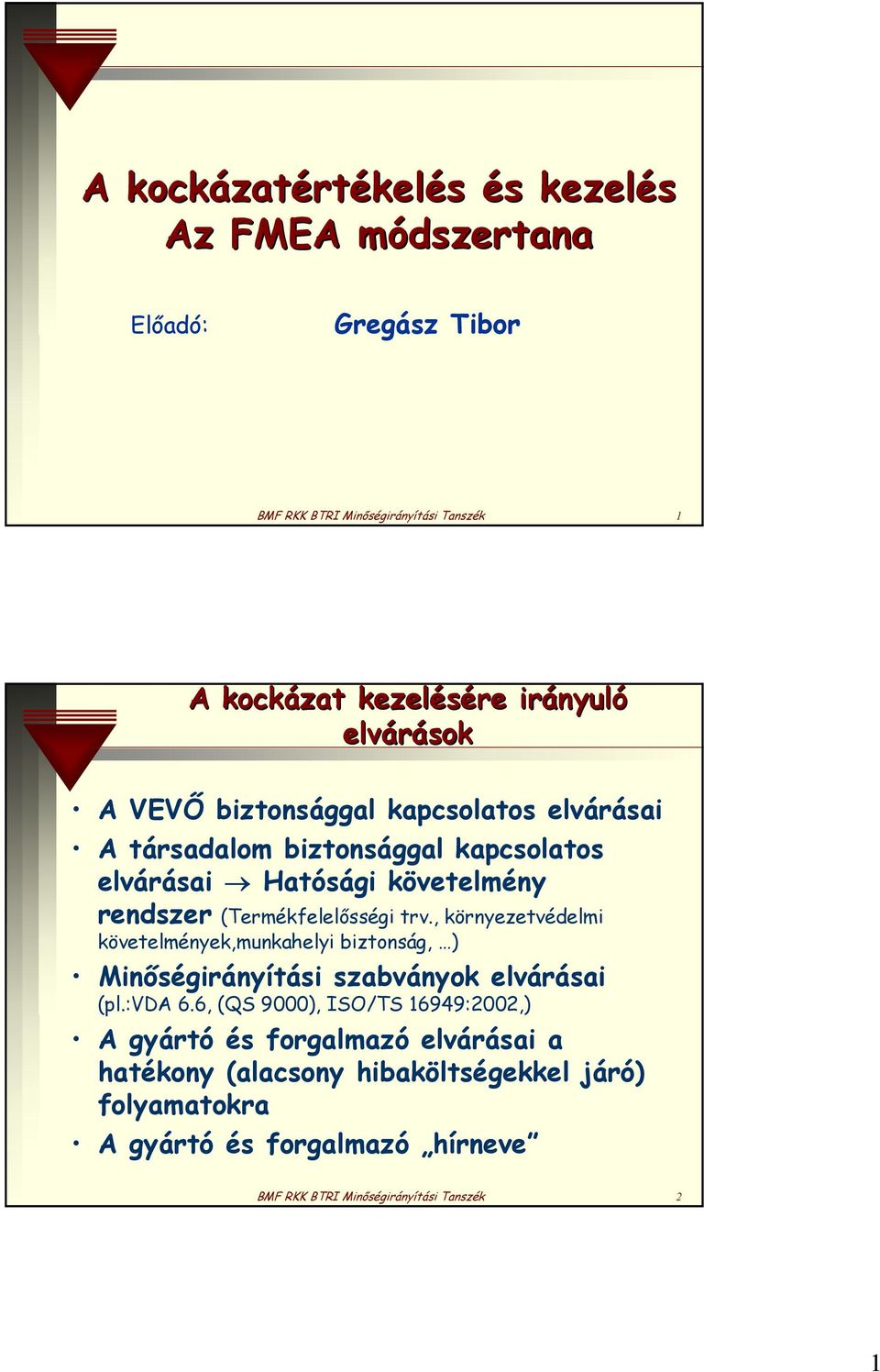 A kockázatértékelés és kezelés
Az FMEA módszertana

Előadó: Gregász Tibor

BMF RKK BTRI Minőségirányítási Tanszék 1

A kockázat kezelésére irányuló elvárások

• A VEVŐ biztonsággal kapcsolatos elvárásai
• A társadalom biztonsággal kapcsolatos elvárásai → Hatósági követelmény rendszer (Termékfelelősségi trv., környezetvédelmi követelmények,munkahelyi biztonság, …)
• Minőségirányítási szabványok elvárásai (pl.:VDA 6.6, (QS 9000), ISO/TS 16949:2002,)
• A gyártó és forgalmazó elvárásai a hatékony (alacsony hibaköltségekkel járó) folyamatokra
• A gyártó és forgalmazó „hírneve”

BMF RKK BTRI Minőségirányítási Tanszék 2

1